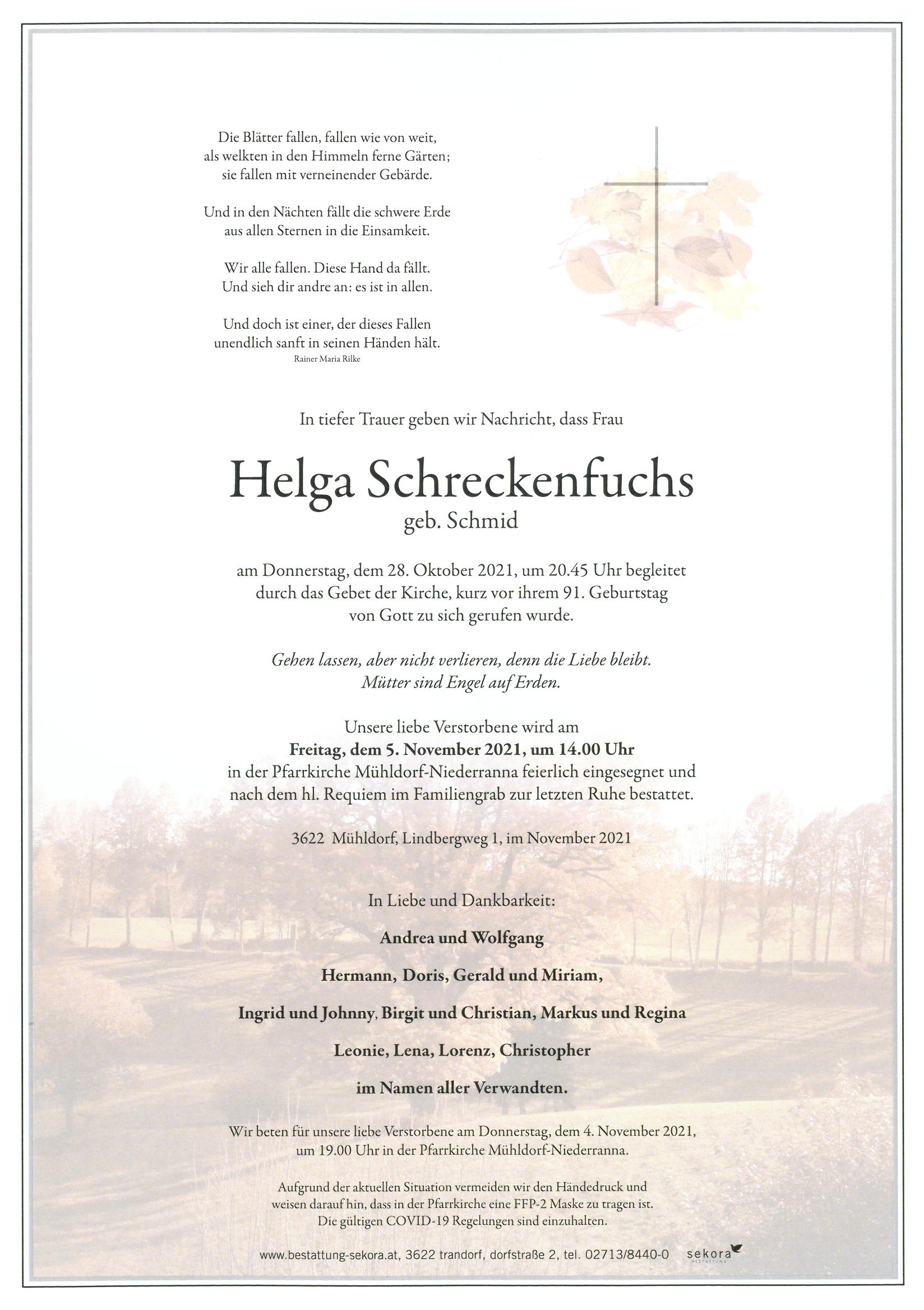 Die Blätter fallen, fallen wie von weit,
als welkten in den Himmeln ferne Gärten;
sie fallen mit verneinender Gebärde.

Und in den Nächten fällt die schwere Erde
aus allen Sternen in die Einsamkeit.

Wir alle fallen. Diese Hand da fällt.
Und sieh dir andre an: es ist in allen.

Und doch ist einer, der dieses Fallen
unendlich sanft in seinen Händen hält.
Rainer Maria Rilke

In tiefer Trauer geben wir Nachricht, dass Frau

Helga Schreckenfuchs
geb. Schmid

am Donnerstag, dem 28. Oktober 2021, um 20.45 Uhr begleitet
durch das Gebet der Kirche, kurz vor ihrem 91. Geburtstag
von Gott zu sich gerufen wurde.

Gehen lassen, aber nicht verlieren, denn die Liebe bleibt.
Mütter sind Engel auf Erden.

Unsere liebe Verstorbene wird am
Freitag, dem 5. November 2021, um 14.00 Uhr
in der Pfarrkirche Mühldorf-Niederranna feierlich eingesegnet und
nach dem hl. Requiem im Familiengrab zur letzten Ruhe bestattet.

3622 Mühldorf, Lindbergweg 1, im November 2021

In Liebe und Dankbarkeit:

Andrea und Wolfgang

Hermann, Doris, Gerald und Miriam,

Ingrid und Johnny, Birgit und Christian, Markus und Regina

Leonie, Lena, Lorenz, Christopher

im Namen aller Verwandten.

Wir beten für unsere liebe Verstorbene am Donnerstag, dem 4. November 2021,
um 19.00 Uhr in der Pfarrkirche Mühldorf-Niederranna.

Aufgrund der aktuellen Situation vermeiden wir den Händedruck und
weisen darauf hin, dass in der Pfarrkirche eine FFP-2 Maske zu tragen ist.
Die gültigen COVID-19 Regelungen sind einzuhalten.

www.bestattung-sekora.at, 3622 trandorf, dorfstraße 2, tel. 02713/8440-0 sekora BESTATTUNG